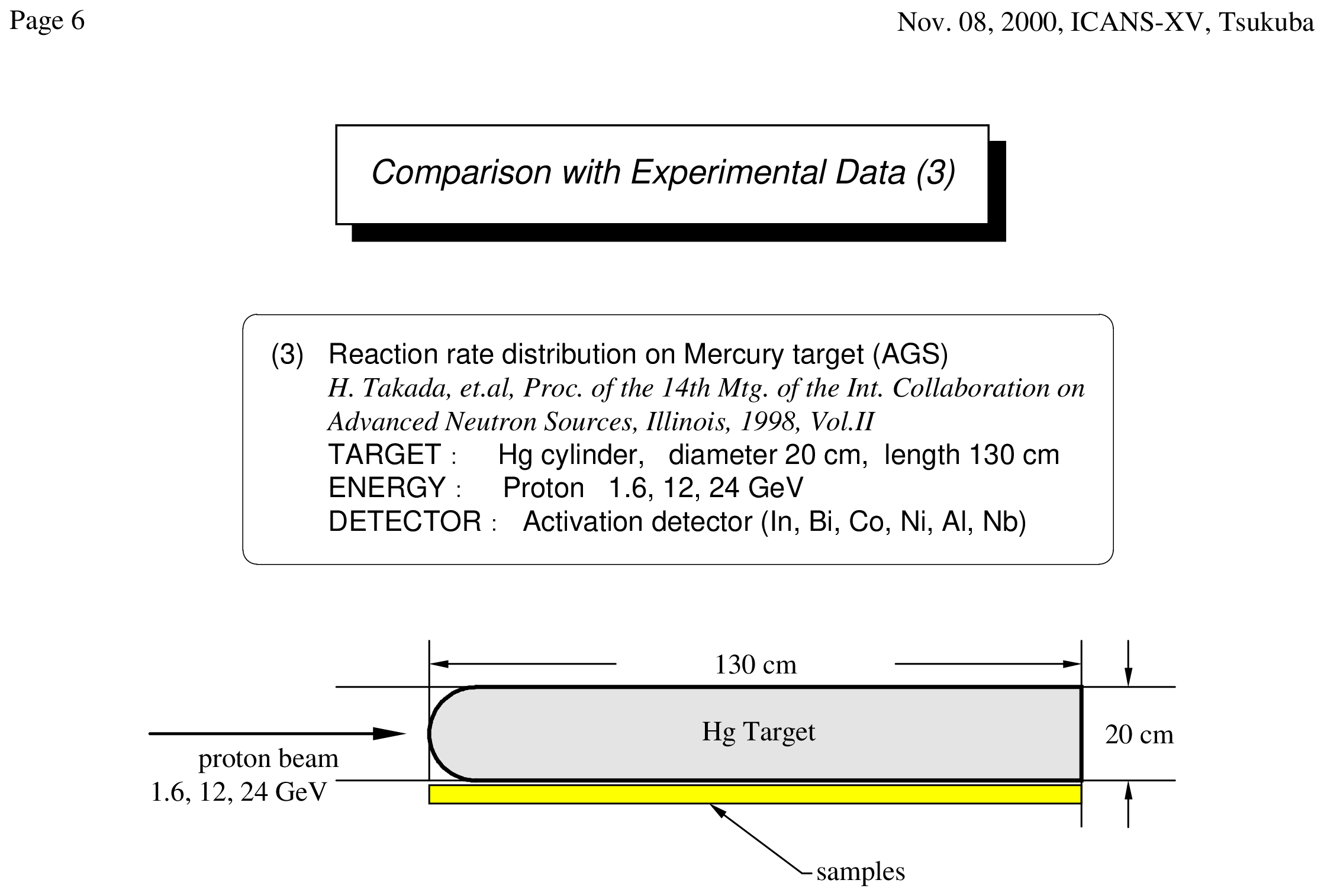 Page 6

Nov. 08, 2000, ICANS-XV, Tsukuba

Comparison with Experimental Data (3)

(3) Reaction rate distribution on Mercury target (AGS)
H. Takada, et.al, Proc. of the 14th Mtg. of the Int. Collaboration on Advanced Neutron Sources, Illinois, 1998, Vol.II
TARGET : Hg cylinder, diameter 20 cm, length 130 cm
ENERGY : Proton 1.6, 12, 24 GeV
DETECTOR : Activation detector (In, Bi, Co, Ni, Al, Nb)

130 cm

Hg Target

20 cm

proton beam
1.6, 12, 24 GeV

samples